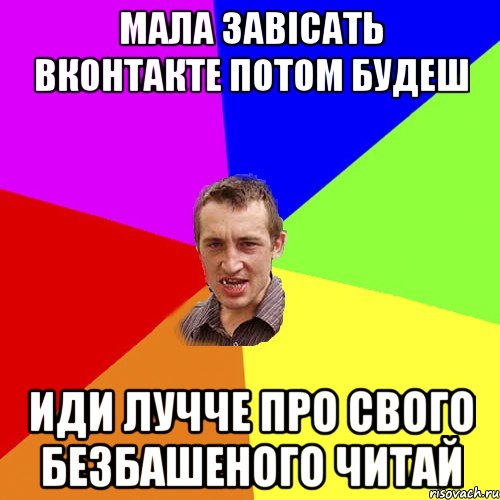 МАЛА ЗАВІСАТЬ ВКОНТАКТЕ ПОТОМ БУДЕШ

ИДИ ЛУЧЧЕ ПРО СВОГО БЕЗБАШЕНОГО ЧИТАЙ

risovach.ru